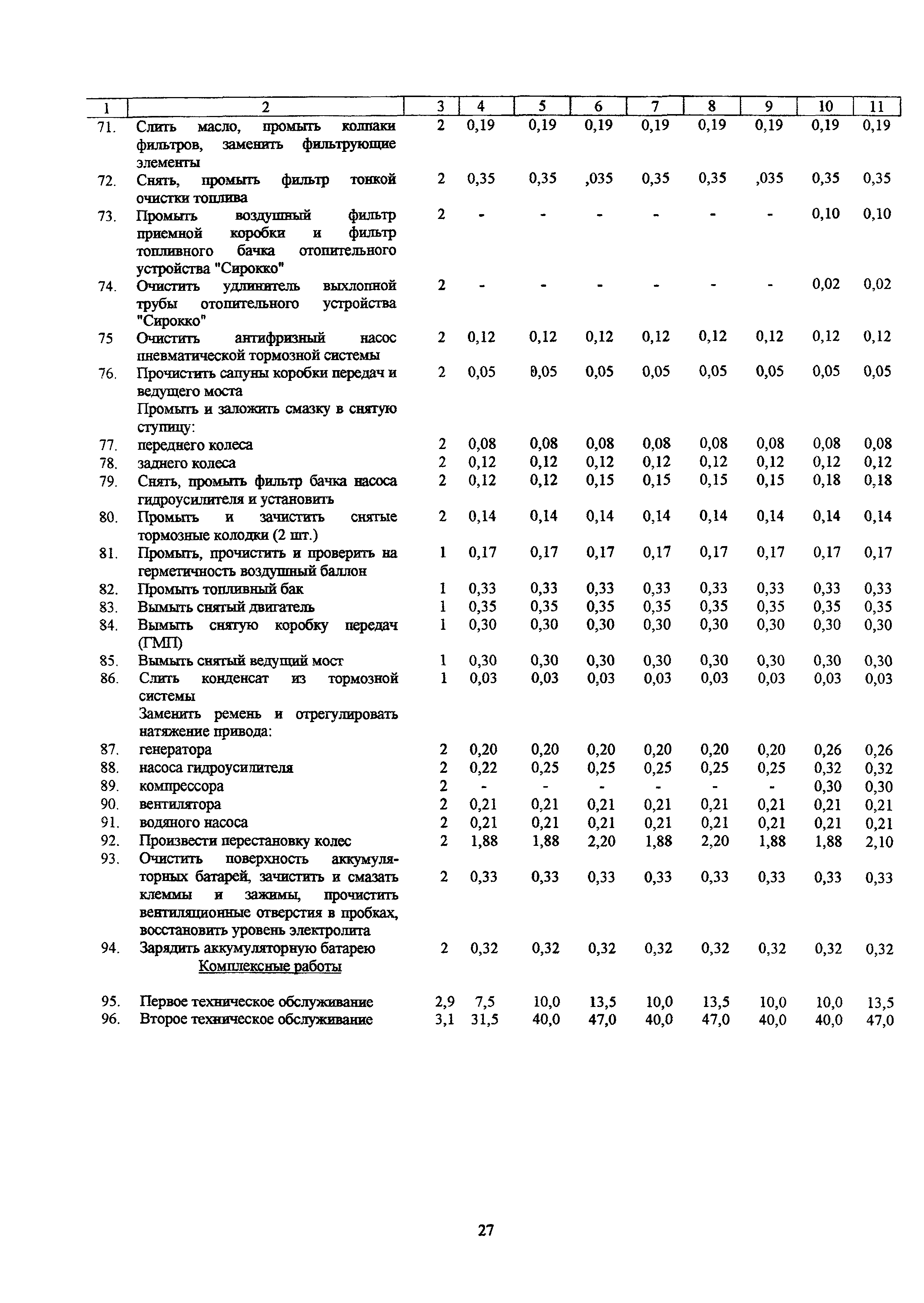 | 1 | 2 | 3 | 4 | 5 | 6 | 7 | 8 | 9 | 10 | 11 |
|---|---|---|---|---|---|---|---|---|---|---|
| 71. | Слить масло, промыть колпаки фильтров, заменить фильтрующие элементы | 2 | 0,19 | 0,19 | 0,19 | 0,19 | 0,19 | 0,19 | 0,19 | 0,19 |
| 72. | Снять, промыть фильтр тонкой очистки топлива | 2 | 0,35 | 0,35 | ,035 | 0,35 | 0,35 | ,035 | 0,35 | 0,35 |
| 73. | Промыть воздушный фильтр приемной коробки и фильтр топливного бачка отопительного устройства "Сирокко" | 2 | - | - | - | - | - | - | 0,10 | 0,10 |
| 74. | Очистить удлинитель выхлопной трубы отопительного устройства "Сирокко" | 2 | - | - | - | - | - | - | 0,02 | 0,02 |
| 75 | Очистить антифризный насос пневматической тормозной системы | 2 | 0,12 | 0,12 | 0,12 | 0,12 | 0,12 | 0,12 | 0,12 | 0,12 |
| 76. | Прочистить сапуны коробки передач и ведущего моста | 2 | 0,05 | 0,05 | 0,05 | 0,05 | 0,05 | 0,05 | 0,05 | 0,05 |
| | Промыть и заложить смазку в снятую ступицу: | | | | | | | | | |
| 77. | переднего колеса | 2 | 0,08 | 0,08 | 0,08 | 0,08 | 0,08 | 0,08 | 0,08 | 0,08 |
| 78. | заднего колеса | 2 | 0,12 | 0,12 | 0,12 | 0,12 | 0,12 | 0,12 | 0,12 | 0,12 |
| 79. | Снять, промыть фильтр бачка насоса гидроусилителя и установить | 2 | 0,12 | 0,12 | 0,15 | 0,15 | 0,15 | 0,15 | 0,18 | 0,18 |
| 80. | Промыть и зачистить снятые тормозные колодки (2 шт.) | 2 | 0,14 | 0,14 | 0,14 | 0,14 | 0,14 | 0,14 | 0,14 | 0,14 |
| 81. | Промыть, прочистить и проверить на герметичность воздушный баллон | 1 | 0,17 | 0,17 | 0,17 | 0,17 | 0,17 | 0,17 | 0,17 | 0,17 |
| 82. | Промыть топливный бак | 1 | 0,33 | 0,33 | 0,33 | 0,33 | 0,33 | 0,33 | 0,33 | 0,33 |
| 83. | Вымыть снятый двигатель | 1 | 0,35 | 0,35 | 0,35 | 0,35 | 0,35 | 0,35 | 0,35 | 0,35 |
| 84. | Вымыть снятую коробку передач (ГМП) | 1 | 0,30 | 0,30 | 0,30 | 0,30 | 0,30 | 0,30 | 0,30 | 0,30 |
| 85. | Вымыть снятый ведущий мост | 1 | 0,30 | 0,30 | 0,30 | 0,30 | 0,30 | 0,30 | 0,30 | 0,30 |
| 86. | Слить конденсат из тормозной системы | 1 | 0,03 | 0,03 | 0,03 | 0,03 | 0,03 | 0,03 | 0,03 | 0,03 |
| | Заменить ремень и отрегулировать натяжение привода: | | | | | | | | | |
| 87. | генератора | 2 | 0,20 | 0,20 | 0,20 | 0,20 | 0,20 | 0,20 | 0,26 | 0,26 |
| 88. | насоса гидроусилителя | 2 | 0,22 | 0,25 | 0,25 | 0,25 | 0,25 | 0,25 | 0,32 | 0,32 |
| 89. | компрессора | 2 | - | - | - | - | - | - | 0,30 | 0,30 |
| 90. | вентилятора | 2 | 0,21 | 0,21 | 0,21 | 0,21 | 0,21 | 0,21 | 0,21 | 0,21 |
| 91. | водяного насоса | 2 | 0,21 | 0,21 | 0,21 | 0,21 | 0,21 | 0,21 | 0,21 | 0,21 |
| 92. | Произвести перестановку колес | 2 | 1,88 | 1,88 | 2,20 | 1,88 | 2,20 | 1,88 | 1,88 | 2,10 |
| 93. | Очистить поверхность аккумуляторных батарей, зачистить и смазать клеммы и зажимы, прочистить вентиляционные отверстия в пробках, восстановить уровень электролита | 2 | 0,33 | 0,33 | 0,33 | 0,33 | 0,33 | 0,33 | 0,33 | 0,33 |
| 94. | Зарядить аккумуляторную батарею | 2 | 0,32 | 0,32 | 0,32 | 0,32 | 0,32 | 0,32 | 0,32 | 0,32 |
| | Комплексные работы | | | | | | | | | |
| 95. | Первое техническое обслуживание | 2,9 | 7,5 | 10,0 | 13,5 | 10,0 | 13,5 | 10,0 | 10,0 | 13,5 |
| 96. | Второе техническое обслуживание | 3,1 | 31,5 | 40,0 | 47,0 | 40,0 | 47,0 | 40,0 | 40,0 | 47,0 |

27